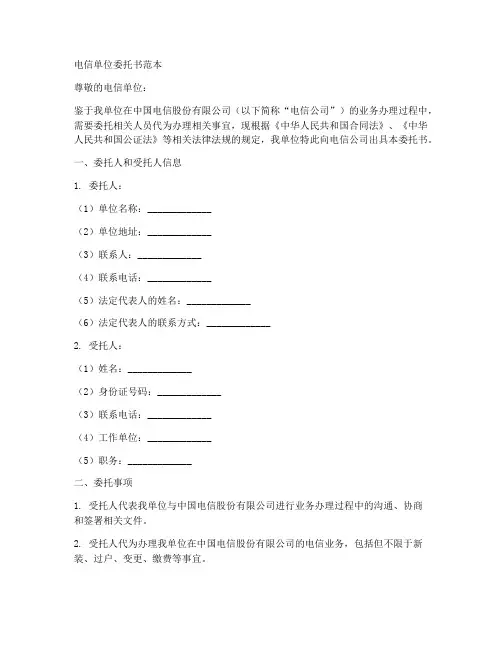 电信单位委托书范本

尊敬的电信单位：

鉴于我单位在中国电信股份有限公司（以下简称“电信公司”）的业务办理过程中，需要委托相关人员代为办理相关事宜，现根据《中华人民共和国合同法》、《中华人民共和国公证法》等相关法律法规的规定，我单位特此向电信公司出具本委托书。

一、委托人和受托人信息

1. 委托人：

（1）单位名称：____________

（2）单位地址：____________

（3）联系人：____________

（4）联系电话：____________

（5）法定代表人的姓名：____________

（6）法定代表人的联系方式：____________

2. 受托人：

（1）姓名：____________

（2）身份证号码：____________

（3）联系电话：____________

（4）工作单位：____________

（5）职务：____________

二、委托事项

1. 受托人代表我单位与中国电信股份有限公司进行业务办理过程中的沟通、协商和签署相关文件。

2. 受托人代为办理我单位在中国电信股份有限公司的电信业务，包括但不限于新装、过户、变更、缴费等事宜。